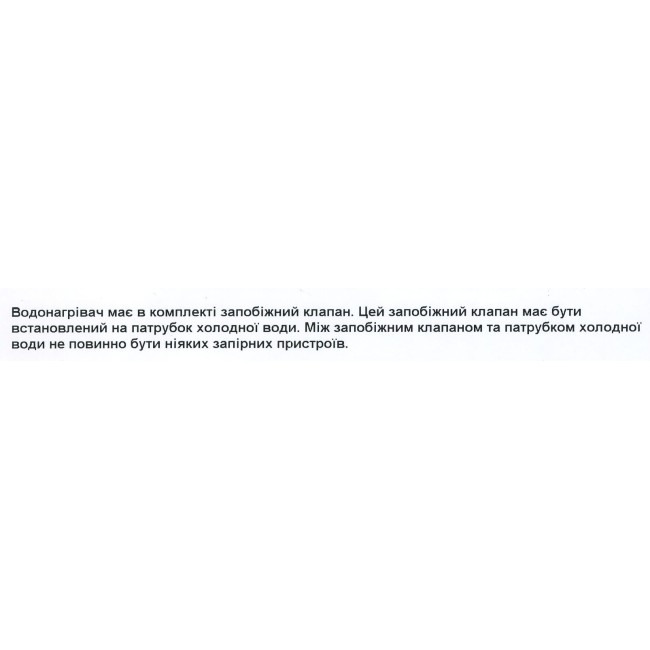 Водонагрівач має в комплекті запобіжний клапан. Цей запобіжний клапан має бути встановлений на патрубок холодної води. Між запобіжним клапаном та патрубком холодної води не повинно бути ніяких запірних пристроїв.